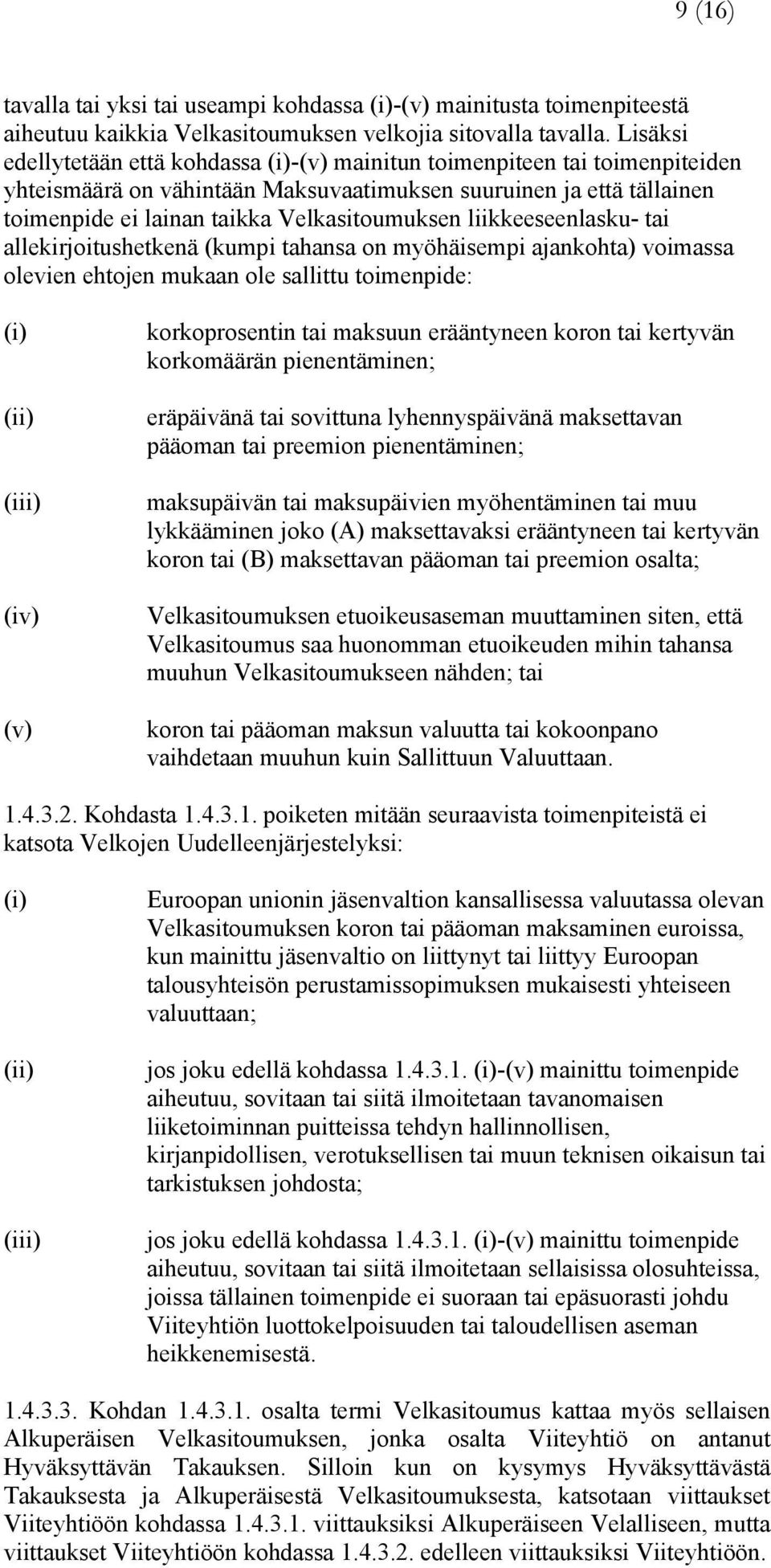 9 (16)

tavalla tai yksi tai useampi kohdassa (i)-(v) mainitusta toimenpiteestä aiheutuu kaikkia Velkasitoumuksen velkojia sitovalla tavalla. Lisäksi edellytetään että kohdassa (i)-(v) mainitun toimenpiteen tai toimenpiteiden yhteismäärä on vähintään Maksuvaatimuksen suuruinen ja että tällainen toimenpide ei lainan taikka Velkasitoumuksen liikkeeseenlasku- tai allekirjoitushetkenä (kumpi tahansa on myöhäisempi ajankohta) voimassa olevien ehtojen mukaan ole sallittu toimenpide:

(i) korkoprosentin tai maksuun erääntyneen koron tai kertyvän korkomäärän pienentäminen;

(ii) eräpäivänä tai sovittuna lyhennyspäivänä maksettavan pääoman tai preemion pienentäminen;

(iii) maksupäivän tai maksupäivien myöhentäminen tai muu lykkääminen joko (A) maksettavaksi erääntyneen tai kertyvän koron tai (B) maksettavan pääoman tai preemion osalta;

(iv) Velkasitoumuksen etuoikeusaseman muuttaminen siten, että Velkasitoumus saa huonomman etuoikeuden mihin tahansa muuhun Velkasitoumukseen nähden; tai

(v) koron tai pääoman maksun valuutta tai kokoonpano vaihdetaan muuhun kuin Sallittuun Valuuttaan.

1.4.3.2. Kohdasta 1.4.3.1. poiketen mitään seuraavista toimenpiteistä ei katsota Velkojen Uudelleenjärjestelyksi:

(i) Euroopan unionin jäsenvaltion kansallisessa valuutassa olevan Velkasitoumuksen koron tai pääoman maksaminen euroissa, kun mainittu jäsenvaltio on liittynyt tai liittyy Euroopan talousyhteisön perustamissopimuksen mukaisesti yhteiseen valuuttaan;

(ii) jos joku edellä kohdassa 1.4.3.1. (i)-(v) mainittu toimenpide aiheutuu, sovitaan tai siitä ilmoitetaan tavanomaisen liiketoiminnan puitteissa tehdyn hallinnollisen, kirjanpidollisen, verotuksellisen tai muun teknisen oikaisun tai tarkistuksen johdosta;

(iii) jos joku edellä kohdassa 1.4.3.1. (i)-(v) mainittu toimenpide aiheutuu, sovitaan tai siitä ilmoitetaan sellaisissa olosuhteissa, joissa tällainen toimenpide ei suoraan tai epäsuorasti johdu Viiteyhtiön luottokelpoisuuden tai taloudellisen aseman heikkenemisestä.

1.4.3.3. Kohdan 1.4.3.1. osalta termi Velkasitoumus kattaa myös sellaisen Alkuperäisen Velkasitoumuksen, jonka osalta Viiteyhtiö on antanut Hyväksyttävän Takauksen. Silloin kun on kysymys Hyväksyttävästä Takauksesta ja Alkuperäisestä Velkasitoumuksesta, katsotaan viittaukset Viiteyhtiöön kohdassa 1.4.3.1. viittauksiksi Alkuperäiseen Velalliseen, mutta viittaukset Viiteyhtiöön kohdassa 1.4.3.2. edelleen viittauksiksi Viiteyhtiöön.